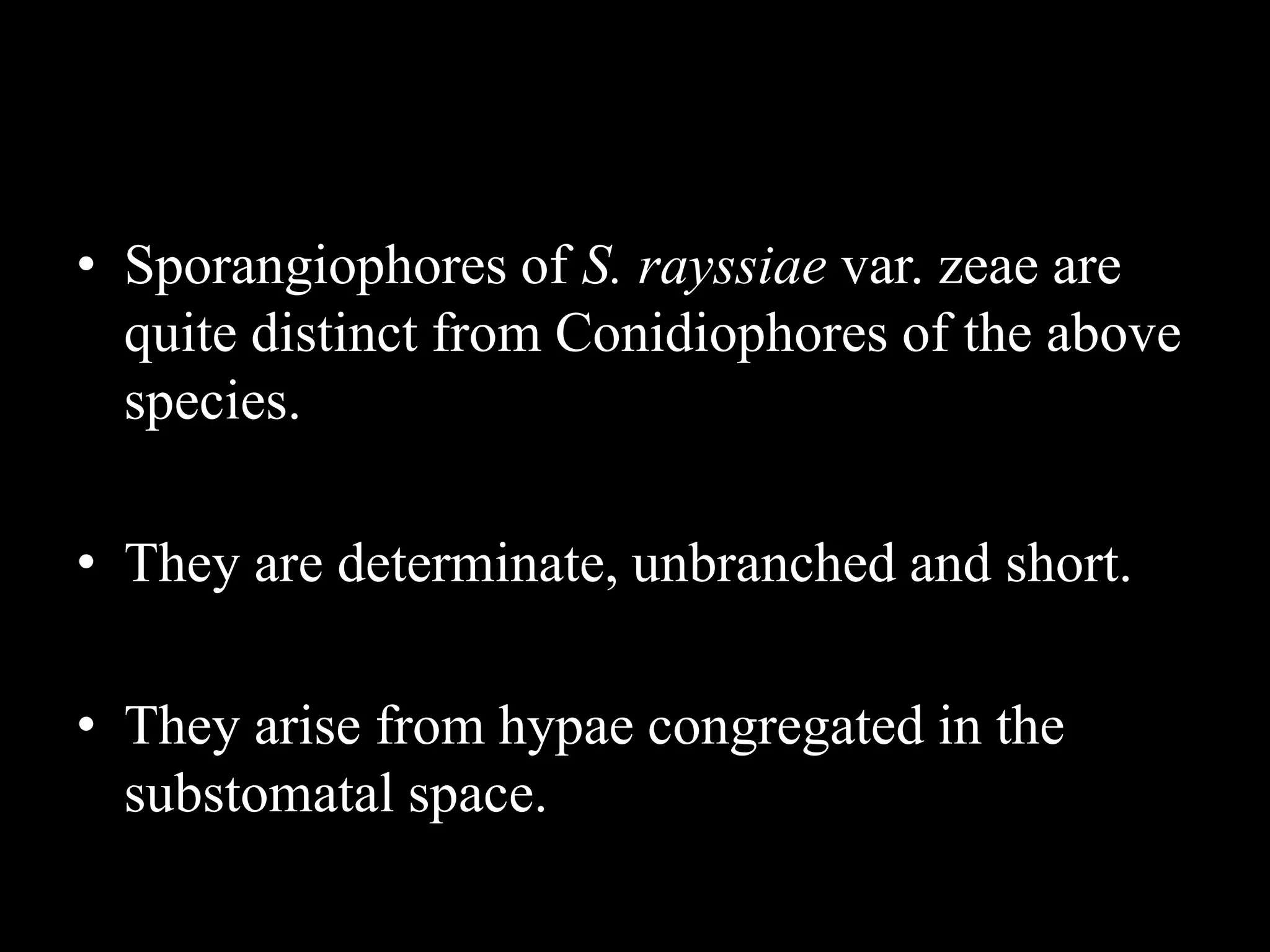 • Sporangiophores of S. rayssiae var. zeae are quite distinct from Conidiophores of the above species.

• They are determinate, unbranched and short.

• They arise from hypae congregated in the substomatal space.